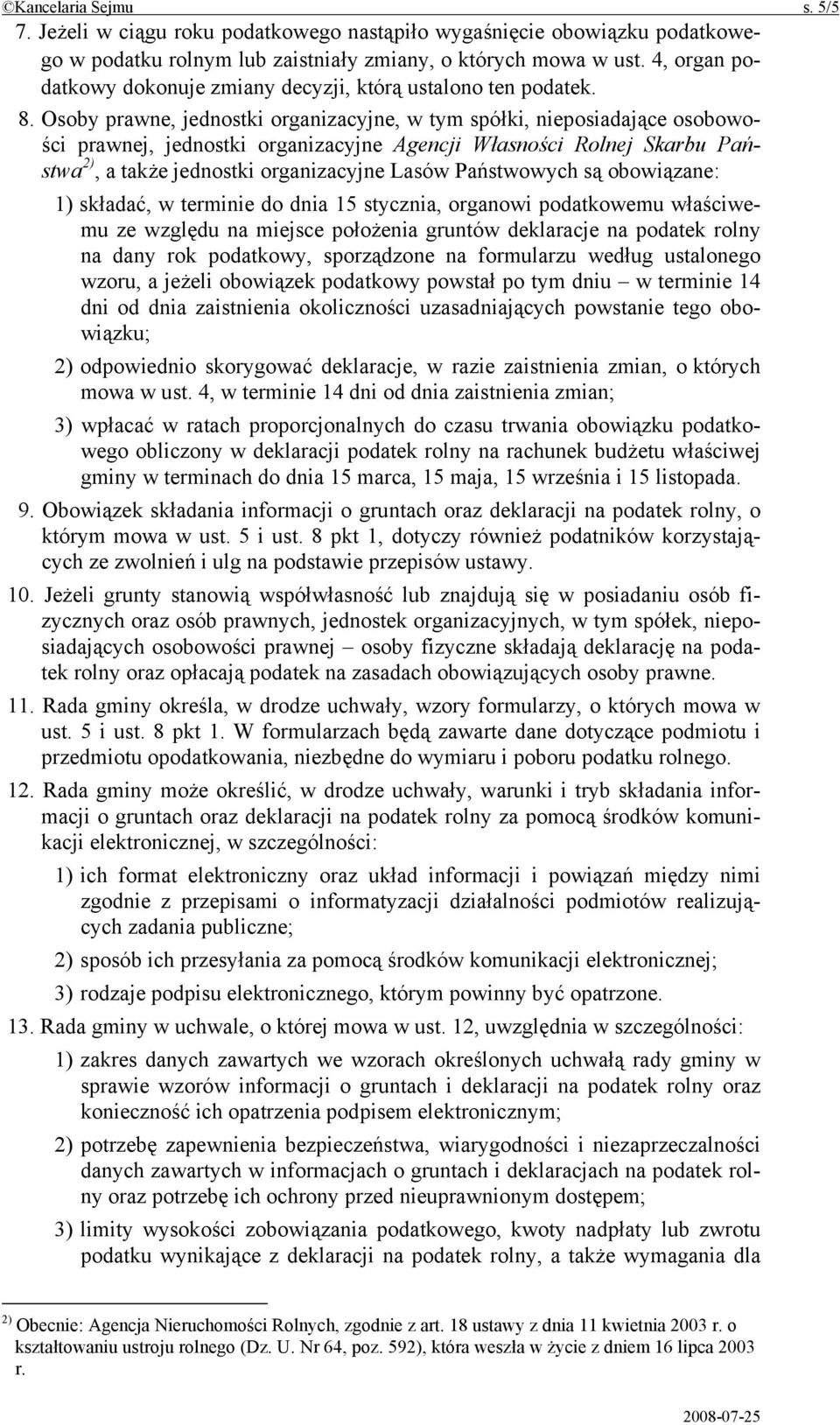 ©Kancelaria Sejmu s. 5/5

7. Jeżeli w ciągu roku podatkowego nastąpiło wygaśnięcie obowiązku podatkowego w podatku rolnym lub zaistniały zmiany, o których mowa w ust. 4, organ podatkowy dokonuje zmiany decyzji, którą ustalono ten podatek.

8. Osoby prawne, jednostki organizacyjne, w tym spółki, nieposiadające osobowości prawnej, jednostki organizacyjne Agencji Własności Rolnej Skarbu Państwa$^{2)}$, a także jednostki organizacyjne Lasów Państwowych są obowiązane:

1) składać, w terminie do dnia 15 stycznia, organowi podatkowemu właściwemu ze względu na miejsce położenia gruntów deklaracje na podatek rolny na dany rok podatkowy, sporządzone na formularzu według ustalonego wzoru, a jeżeli obowiązek podatkowy powstał po tym dniu – w terminie 14 dni od dnia zaistnienia okoliczności uzasadniających powstanie tego obowiązku;

2) odpowiednio skorygować deklaracje, w razie zaistnienia zmian, o których mowa w ust. 4, w terminie 14 dni od dnia zaistnienia zmian;

3) wpłacać w ratach proporcjonalnych do czasu trwania obowiązku podatkowego obliczony w deklaracji podatek rolny na rachunek budżetu właściwej gminy w terminach do dnia 15 marca, 15 maja, 15 września i 15 listopada.

9. Obowiązek składania informacji o gruntach oraz deklaracji na podatek rolny, o którym mowa w ust. 5 i ust. 8 pkt 1, dotyczy również podatników korzystających ze zwolnień i ulg na podstawie przepisów ustawy.

10. Jeżeli grunty stanowią współwłasność lub znajdują się w posiadaniu osób fizycznych oraz osób prawnych, jednostek organizacyjnych, w tym spółek, nieposiadających osobowości prawnej – osoby fizyczne składają deklarację na podatek rolny oraz opłacają podatek na zasadach obowiązujących osoby prawne.

11. Rada gminy określa, w drodze uchwały, wzory formularzy, o których mowa w ust. 5 i ust. 8 pkt 1. W formularzach będą zawarte dane dotyczące podmiotu i przedmiotu opodatkowania, niezbędne do wymiaru i poboru podatku rolnego.

12. Rada gminy może określić, w drodze uchwały, warunki i tryb składania informacji o gruntach oraz deklaracji na podatek rolny za pomocą środków komunikacji elektronicznej, w szczególności:

1) ich format elektroniczny oraz układ informacji i powiązań między nimi zgodnie z przepisami o informatyzacji działalności podmiotów realizujących zadania publiczne;

2) sposób ich przesyłania za pomocą środków komunikacji elektronicznej;

3) rodzaje podpisu elektronicznego, którym powinny być opatrzone.

13. Rada gminy w uchwale, o której mowa w ust. 12, uwzględnia w szczególności:

1) zakres danych zawartych we wzorach określonych uchwałą rady gminy w sprawie wzorów informacji o gruntach i deklaracji na podatek rolny oraz konieczność ich opatrzenia podpisem elektronicznym;

2) potrzebę zapewnienia bezpieczeństwa, wiarygodności i niezaprzeczalności danych zawartych w informacjach o gruntach i deklaracjach na podatek rolny oraz potrzebę ich ochrony przed nieuprawnionym dostępem;

3) limity wysokości zobowiązania podatkowego, kwoty nadpłaty lub zwrotu podatku wynikające z deklaracji na podatek rolny, a także wymagania dla

$^{2)}$ Obecnie: Agencja Nieruchomości Rolnych, zgodnie z art. 18 ustawy z dnia 11 kwietnia 2003 r. o kształtowaniu ustroju rolnego (Dz. U. Nr 64, poz. 592), która weszła w życie z dniem 16 lipca 2003 r.

2008-07-25